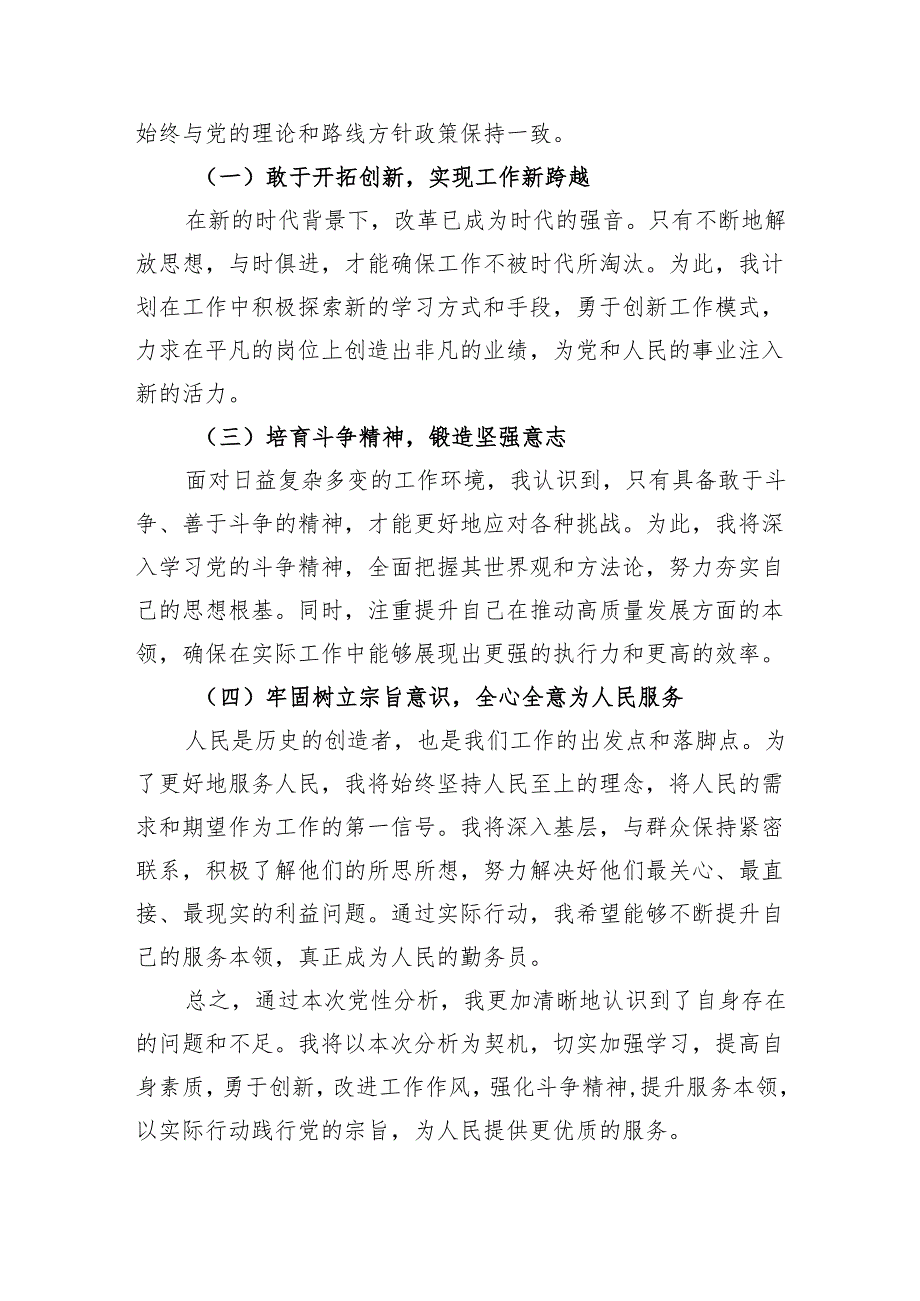 始终与党的理论和路线方针政策保持一致。

（一）敢于开拓创新，实现工作新跨越

在新的时代背景下，改革已成为时代的强音。只有不断地解放思想，与时俱进，才能确保工作不被时代所淘汰。为此，我计划在工作中积极探索新的学习方式和手段，勇于创新工作模式，力求在平凡的岗位上创造出非凡的业绩，为党和人民的事业注入新的活力。

（三）培育斗争精神，锻造坚强意志

面对日益复杂多变的工作环境，我认识到，只有具备敢于斗争、善于斗争的精神，才能更好地应对各种挑战。为此，我将深入学习党的斗争精神，全面把握其世界观和方法论，努力夯实自己的思想根基。同时，注重提升自己在推动高质量发展方面的本领，确保在实际工作中能够展现出更强的执行力和更高的效率。

（四）牢固树立宗旨意识，全心全意为人民服务

人民是历史的创造者，也是我们工作的出发点和落脚点。为了更好地服务人民，我将始终坚持人民至上的理念，将人民的需求和期望作为工作的第一信号。我将深入基层，与群众保持紧密联系，积极了解他们的所思所想，努力解决好他们最关心、最直接、最现实的利益问题。通过实际行动，我希望能够不断提升自己的服务本领，真正成为人民的勤务员。

总之，通过本次党性分析，我更加清晰地认识到了自身存在的问题和不足。我将以本次分析为契机，切实加强学习，提高自身素质，勇于创新，改进工作作风，强化斗争精神，提升服务本领，以实际行动践行党的宗旨，为人民提供更优质的服务。